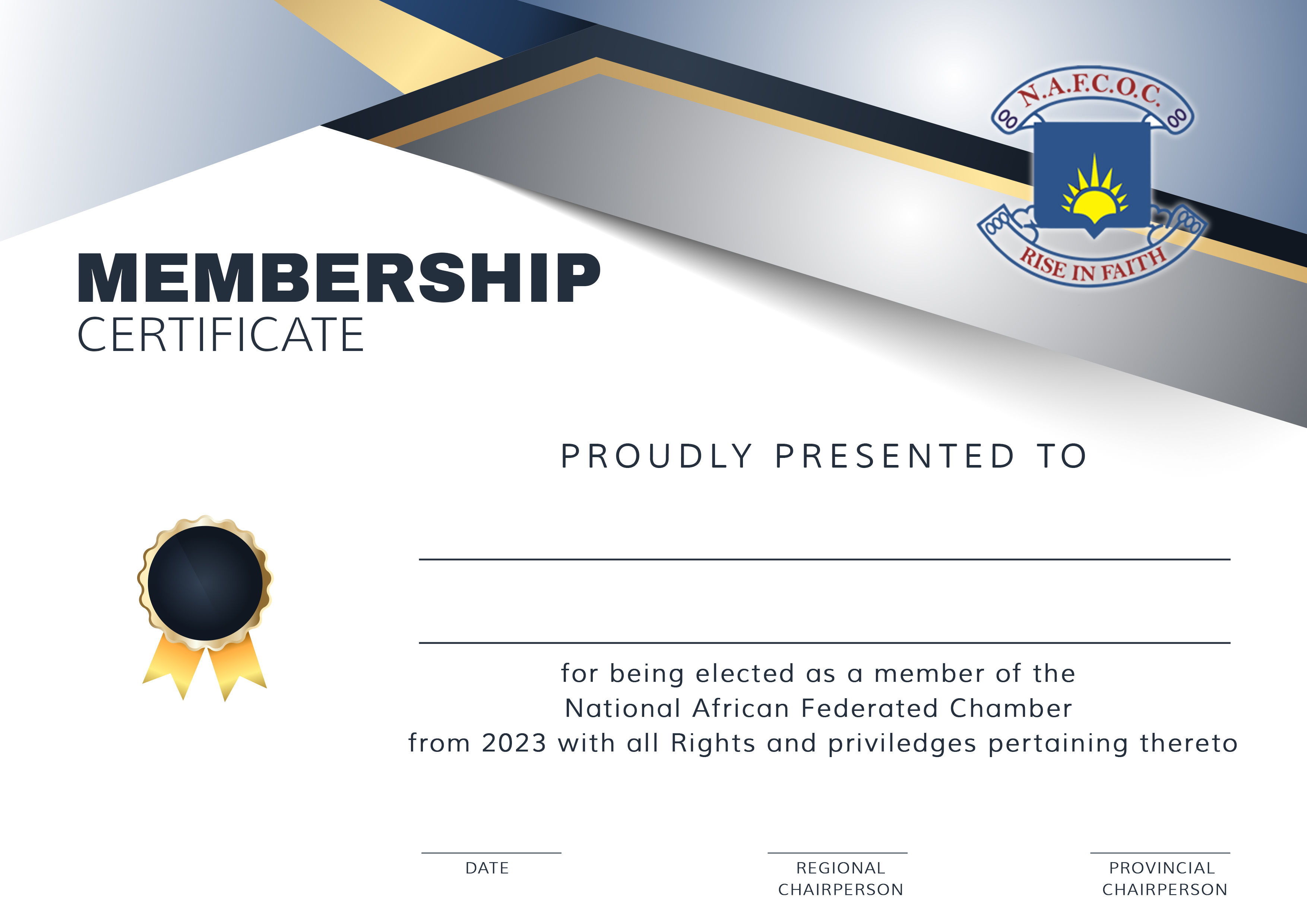 N.A.F.C.O.C.
RISE IN FAITH

MEMBERSHIP
CERTIFICATE

PROUDLY PRESENTED TO

____

____

for being elected as a member of the National African Federated Chamber from 2023 with all Rights and priviledges pertaining thereto

____
DATE

____
REGIONAL
CHAIRPERSON

____
PROVINCIAL
CHAIRPERSON